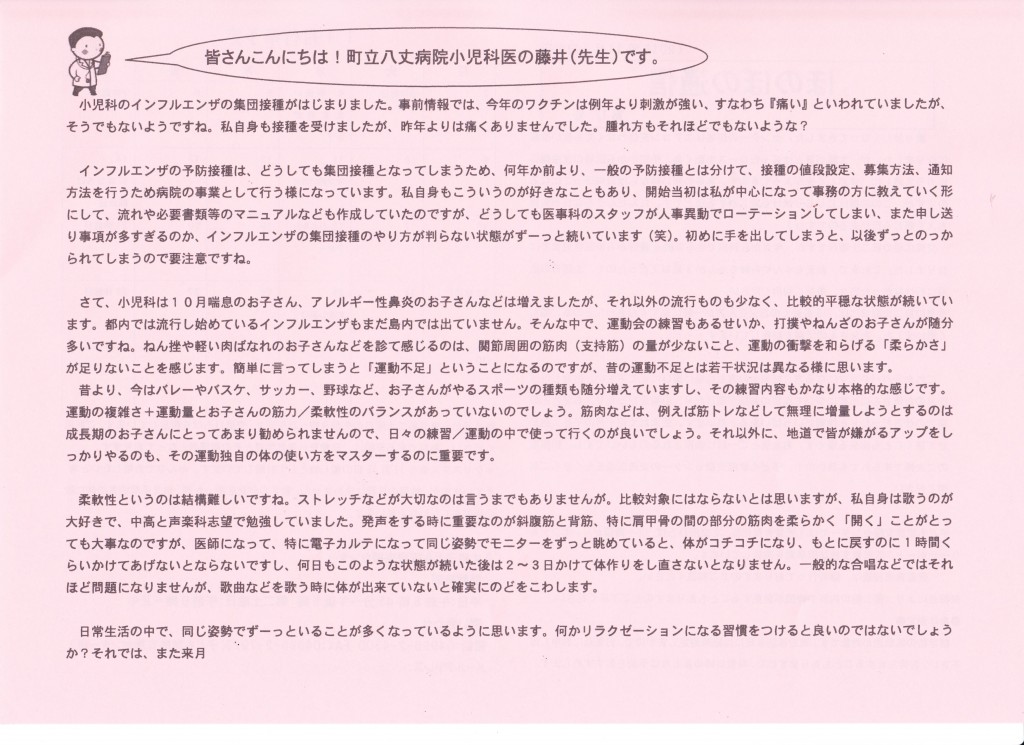 皆さんこんにちは！町立八丈病院小児科医の藤井（先生）です。

小児科のインフルエンザの集団接種がはじまりました。事前情報では、今年のワクチンは例年より刺激が強い、すなわち『痛い』といわれていましたが、そうでもないようですね。私自身も接種を受けましたが、昨年よりは痛くありませんでした。腫れ方もそれほどでもないような？

インフルエンザの予防接種は、どうしても集団接種となってしまうため、何年か前より、一般の予防接種とは分けて、接種の値段設定、募集方法、通知方法を行うため病院の事業として行う様になっています。私自身もこういうのが好きなこともあり、開始当初は私が中心になって事務の方に教えていく形にして、流れや必要書類等のマニュアルなども作成していたのですが、どうしても医事科のスタッフが人事異動でローテーションしてしまい、また申し送り事項が多すぎるのか、インフルエンザの集団接種のやり方が判らない状態がずーっと続いています（笑）。初めに手を出してしまうと、以後ずっとのっかられてしまうので要注意ですね。

さて、小児科は１０月喘息のお子さん、アレルギー性鼻炎のお子さんなどは増えましたが、それ以外の流行ものも少なく、比較的平穏な状態が続いています。都内では流行し始めているインフルエンザもまだ島内では出ていません。そんな中で、運動会の練習もあるせいか、打撲やねんざのお子さんが随分多いですね。ねん挫や軽い肉ばなれのお子さんなどを診て感じるのは、関節周囲の筋肉（支持筋）の量が少ないこと、運動の衝撃を和らげる「柔らかさ」が足りないことを感じます。簡単に言ってしまうと「運動不足」ということになるのですが、昔の運動不足とは若干状況は異なる様に思います。
昔より、今はバレーやバスケ、サッカー、野球など、お子さんがやるスポーツの種類も随分増えていますし、その練習内容もかなり本格的な感じです。運動の複雑さ＋運動量とお子さんの筋力／柔軟性のバランスがあっていないのでしょう。筋肉などは、例えば筋トレなどして無理に増量しようとするのは成長期のお子さんにとってあまり勧められませんので、日々の練習／運動の中で使って行くのが良いでしょう。それ以外に、地道で皆が嫌がるアップをしっかりやるのも、その運動独自の体の使い方をマスターするのに重要です。

柔軟性というのは結構難しいですね。ストレッチなどが大切なのは言うまでもありませんが。比較対象にはならないとは思いますが、私自身は歌うのが大好きで、中高と声楽科志望で勉強していました。発声をする時に重要なのが斜腹筋と背筋、特に肩甲骨の間の部分の筋肉を柔らかく「開く」ことがとっても大事なのですが、医師になって、特に電子カルテになって同じ姿勢でモニターをずっと眺めていると、体がコチコチになり、もとに戻すのに１時間くらいかけてあげないとならないですし、何日もこのような状態が続いた後は２～３日かけて体作りをし直さないとなりません。一般的な合唱などではそれほど問題になりませんが、歌曲などを歌う時に体が出来ていないと確実にのどをこわします。

日常生活の中で、同じ姿勢でずーっといることが多くなっているように思います。何かリラクゼーションになる習慣をつけると良いのではないでしょうか？それでは、また来月